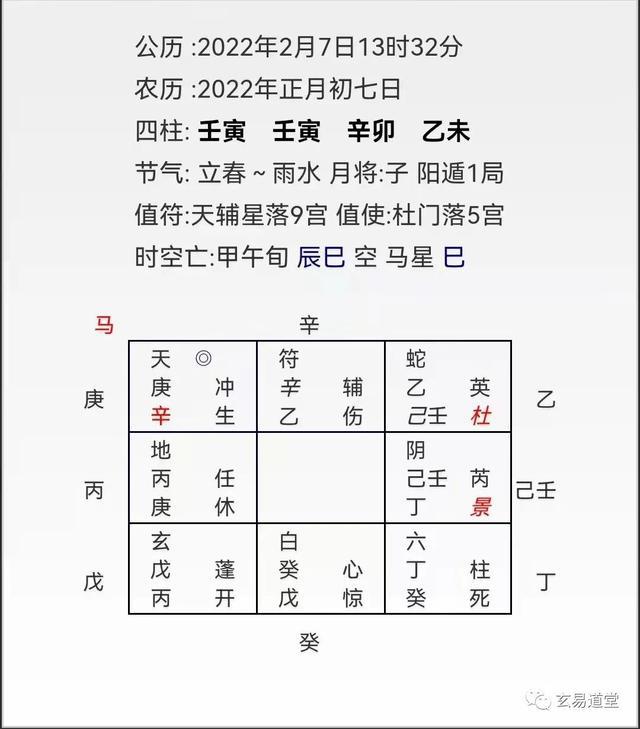 公历 :2022年2月7日13时32分
农历 :2022年正月初七日
四柱: 壬寅 壬寅 辛卯 乙未
节气: 立春 ~ 雨水 月将:子 阳遁1局
值符:天辅星落9宫 值使:杜门落5宫
时空亡:甲午旬 辰巳 空 马星 巳

马 辛

庚

| 天 ◎<br>庚 冲<br>辛 生 | 符<br>辛 辅<br>乙 伤 | 蛇<br>乙 英<br>己壬 杜 |
|---|---|---|
| 地<br>丙 任<br>庚 休 | | 阴<br>己壬 芮<br>丁 景 |
| 玄<br>戊 蓬<br>丙 开 | 白<br>癸 心<br>戊 惊 | 六<br>丁 柱<br>癸 死 |

乙

丙

己壬

戊

丁

癸

玄易道堂